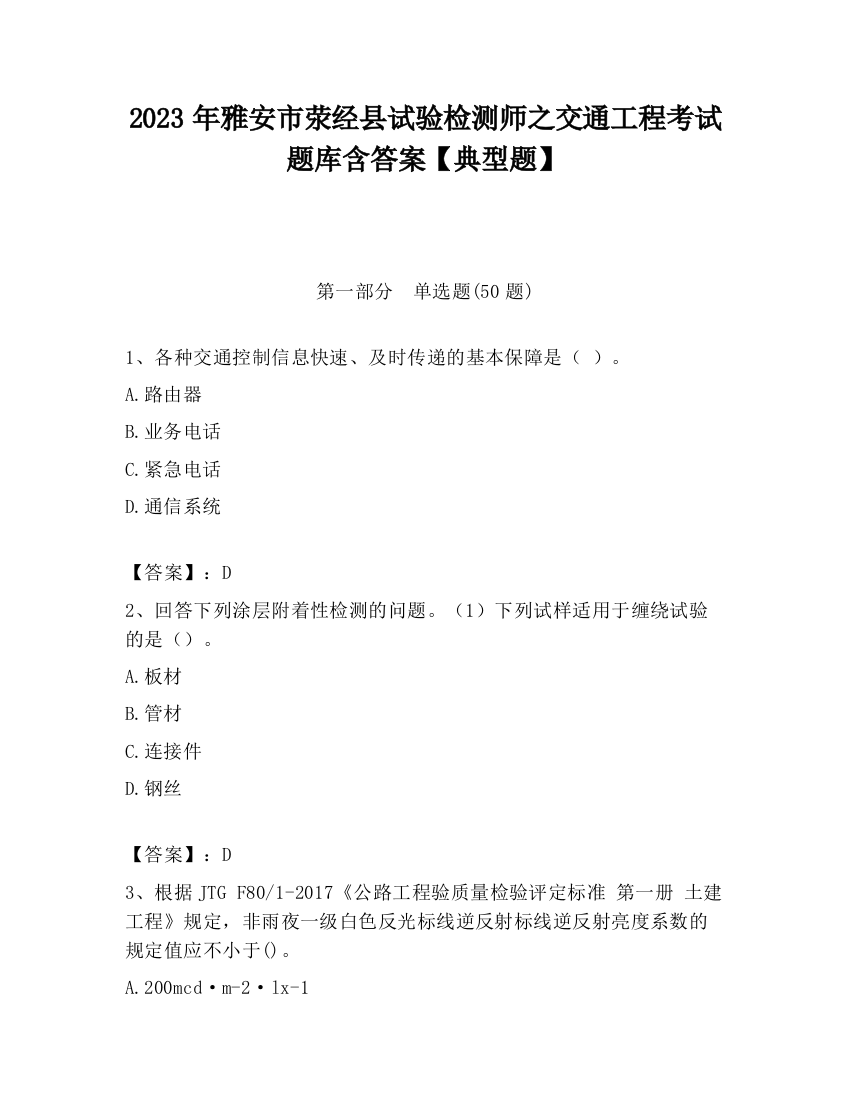 2023 年雅安市荥经县试验检测师之交通工程考试题库含答案【典型题】

第一部分　单选题(50 题)

1、各种交通控制信息快速、及时传递的基本保障是（ ）。

A.路由器

B.业务电话

C.紧急电话

D.通信系统

【答案】：D

2、回答下列涂层附着性检测的问题。（1）下列试样适用于缠绕试验的是（）。

A.板材

B.管材

C.连接件

D.钢丝

【答案】：D

3、根据 JTG F80/1-2017《公路工程验质量检验评定标准 第一册 土建工程》规定，非雨夜一级白色反光标线逆反射标线逆反射亮度系数的规定值应不小于()。

A.200mcd·m-2·lx-1